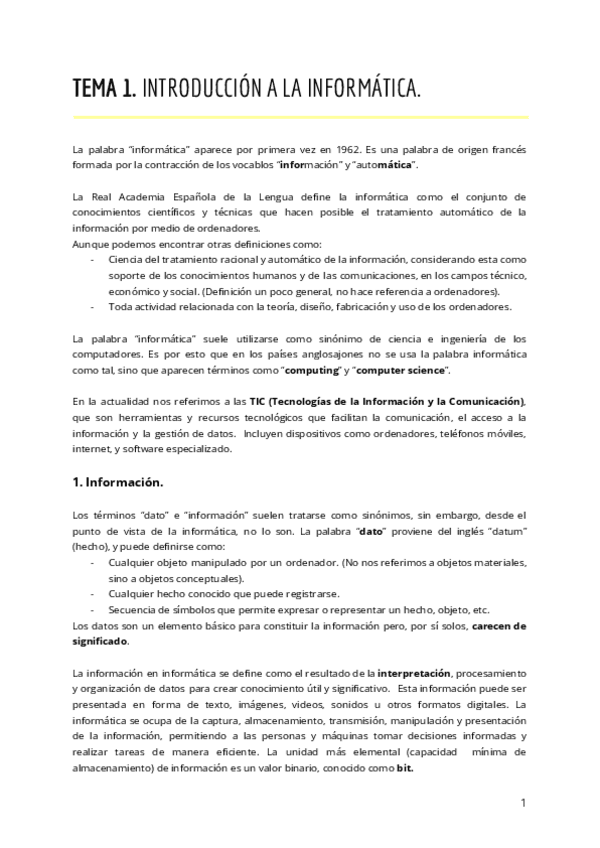 TEMA 1. INTRODUCCIÓN A LA INFORMÁTICA.

La palabra "informática" aparece por primera vez en 1962. Es una palabra de origen francés formada por la contracción de los vocablos "información" y "automática".

La Real Academia Española de la Lengua define la informática como el conjunto de conocimientos científicos y técnicas que hacen posible el tratamiento automático de la información por medio de ordenadores.
Aunque podemos encontrar otras definiciones como:
- Ciencia del tratamiento racional y automático de la información, considerando esta como soporte de los conocimientos humanos y de las comunicaciones, en los campos técnico, económico y social. (Definición un poco general, no hace referencia a ordenadores).
- Toda actividad relacionada con la teoría, diseño, fabricación y uso de los ordenadores.

La palabra "informática" suele utilizarse como sinónimo de ciencia e ingeniería de los computadores. Es por esto que en los países anglosajones no se usa la palabra informática como tal, sino que aparecen términos como "computing" y "computer science".

En la actualidad nos referimos a las TIC (Tecnologías de la Información y la Comunicación), que son herramientas y recursos tecnológicos que facilitan la comunicación, el acceso a la información y la gestión de datos. Incluyen dispositivos como ordenadores, teléfonos móviles, internet, y software especializado.

1. Información.

Los términos "dato" e "información" suelen tratarse como sinónimos, sin embargo, desde el punto de vista de la informática, no lo son. La palabra "dato" proviene del inglés "datum" (hecho), y puede definirse como:
- Cualquier objeto manipulado por un ordenador. (No nos referimos a objetos materiales, sino a objetos conceptuales).
- Cualquier hecho conocido que puede registrarse.
- Secuencia de símbolos que permite expresar o representar un hecho, objeto, etc.
Los datos son un elemento básico para constituir la información pero, por sí solos, carecen de significado.

La información en informática se define como el resultado de la interpretación, procesamiento y organización de datos para crear conocimiento útil y significativo. Esta información puede ser presentada en forma de texto, imágenes, videos, sonidos u otros formatos digitales. La informática se ocupa de la captura, almacenamiento, transmisión, manipulación y presentación de la información, permitiendo a las personas y máquinas tomar decisiones informadas y realizar tareas de manera eficiente. La unidad más elemental (capacidad mínima de almacenamiento) de información es un valor binario, conocido como bit.

1